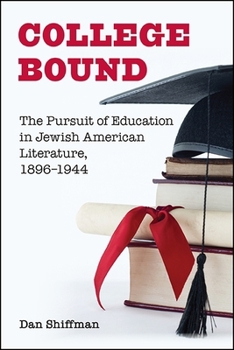 COLLEGE BOUND

The Pursuit of Education in Jewish American Literature, 1896–1944

Dan Shiffman